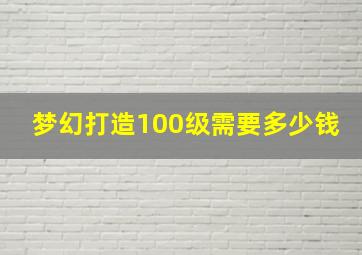 梦幻打造100级需要多少钱